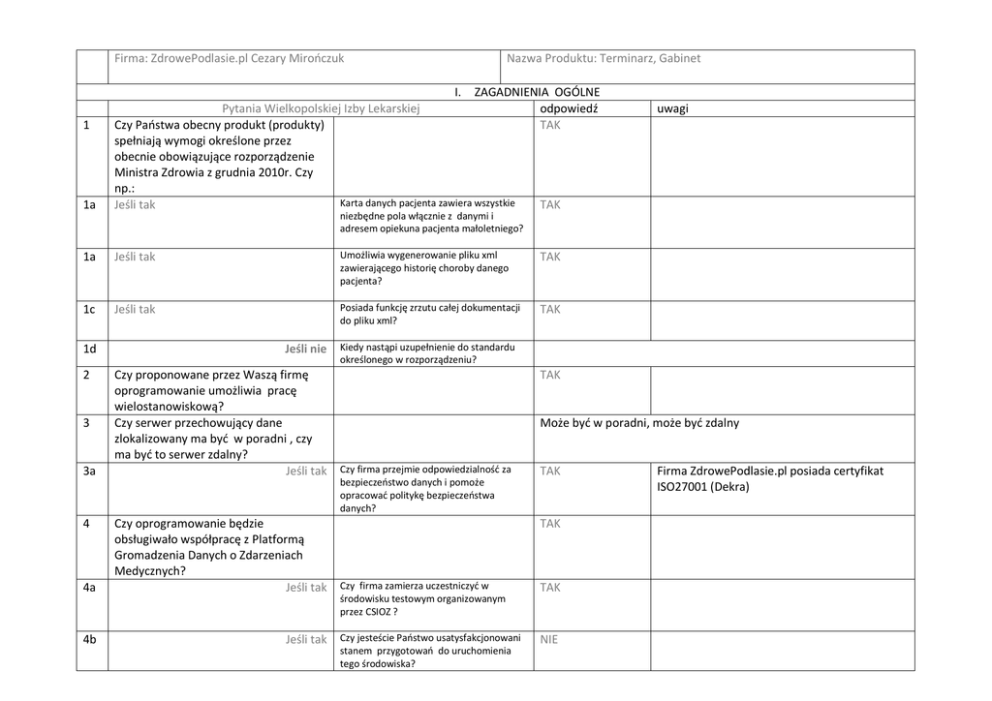 | | Firma: ZdrowePodlasie.pl Cezary Mirończuk | | Nazwa Produktu: Terminarz, Gabinet | |
|---|---|---|---|---|
| | I. ZAGADNIENIA OGÓLNE | | | |
| | Pytania Wielkopolskiej Izby Lekarskiej | | odpowiedź | uwagi |
| 1 | Czy Państwa obecny produkt (produkty) spełniają wymogi określone przez obecnie obowiązujące rozporządzenie Ministra Zdrowia z grudnia 2010r. Czy np.: | | TAK | |
| 1a | Jeśli tak | Karta danych pacjenta zawiera wszystkie niezbędne pola włącznie z danymi i adresem opiekuna pacjenta małoletniego? | TAK | |
| 1a | Jeśli tak | Umożliwia wygenerowanie pliku xml zawierającego historię choroby danego pacjenta? | TAK | |
| 1c | Jeśli tak | Posiada funkcję zrzutu całej dokumentacji do pliku xml? | TAK | |
| 1d | Jeśli nie | Kiedy nastąpi uzupełnienie do standardu określonego w rozporządzeniu? | | |
| 2 | Czy proponowane przez Waszą firmę oprogramowanie umożliwia pracę wielostanowiskową? | | TAK | |
| 3 | Czy serwer przechowujący dane zlokalizowany ma być w poradni , czy ma być to serwer zdalny? | | Może być w poradni, może być zdalny | |
| 3a | Jeśli tak | Czy firma przejmie odpowiedzialność za bezpieczeństwo danych i pomoże opracować politykę bezpieczeństwa danych? | TAK | Firma ZdrowePodlasie.pl posiada certyfikat ISO27001 (Dekra) |
| 4 | Czy oprogramowanie będzie obsługiwało współpracę z Platformą Gromadzenia Danych o Zdarzeniach Medycznych? | | TAK | |
| 4a | Jeśli tak | Czy firma zamierza uczestniczyć w środowisku testowym organizowanym przez CSIOZ ? | TAK | |
| 4b | Jeśli tak | Czy jesteście Państwo usatysfakcjonowani stanem przygotowań do uruchomienia tego środowiska? | NIE | |